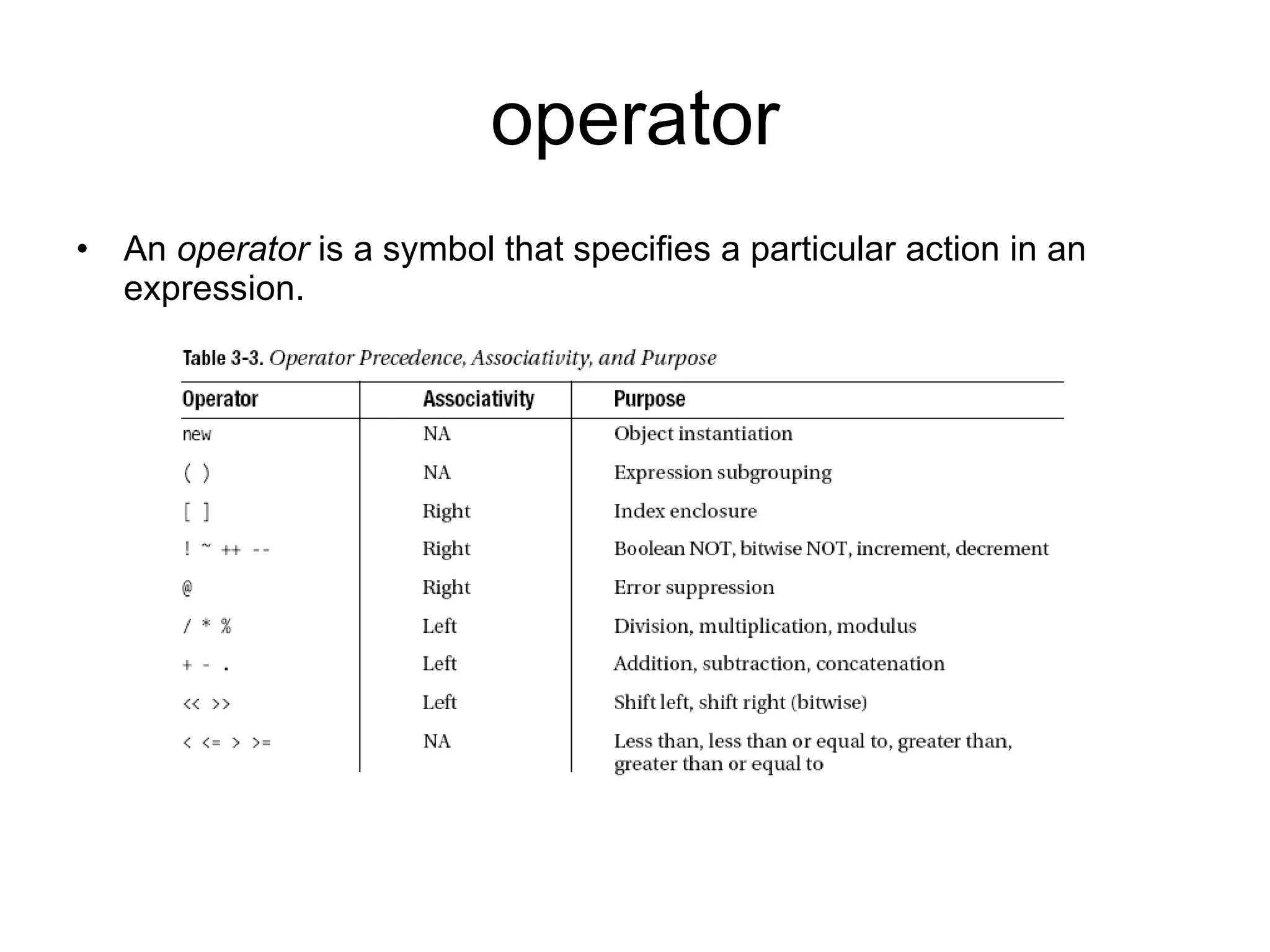 operator

• An operator is a symbol that specifies a particular action in an expression.

Table 3-3. Operator Precedence, Associativity, and Purpose

| Operator | Associativity | Purpose |
|---|---|---|
| new | NA | Object instantiation |
| ( ) | NA | Expression subgrouping |
| [ ] | Right | Index enclosure |
| ! ~ ++ -- | Right | Boolean NOT, bitwise NOT, increment, decrement |
| @ | Right | Error suppression |
| / * % | Left | Division, multiplication, modulus |
| + - . | Left | Addition, subtraction, concatenation |
| << >> | Left | Shift left, shift right (bitwise) |
| < <= > >= | NA | Less than, less than or equal to, greater than, greater than or equal to |